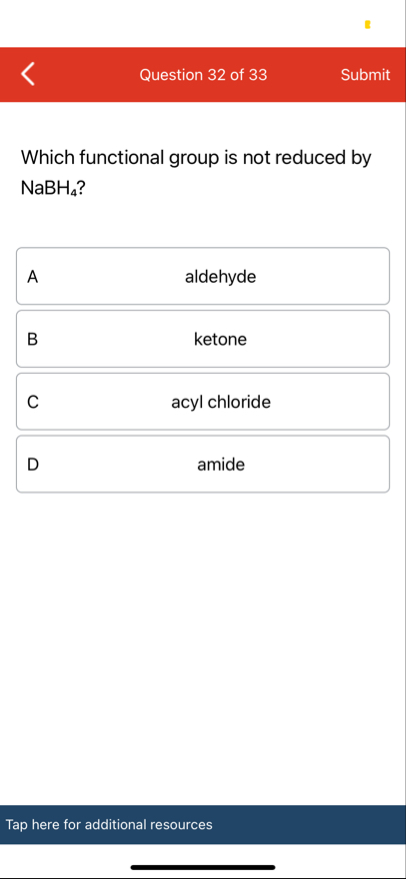 Question 32 of 33

Submit

Which functional group is not reduced by $NaBH_4$?

A aldehyde

B ketone

C acyl chloride

D amide

Tap here for additional resources